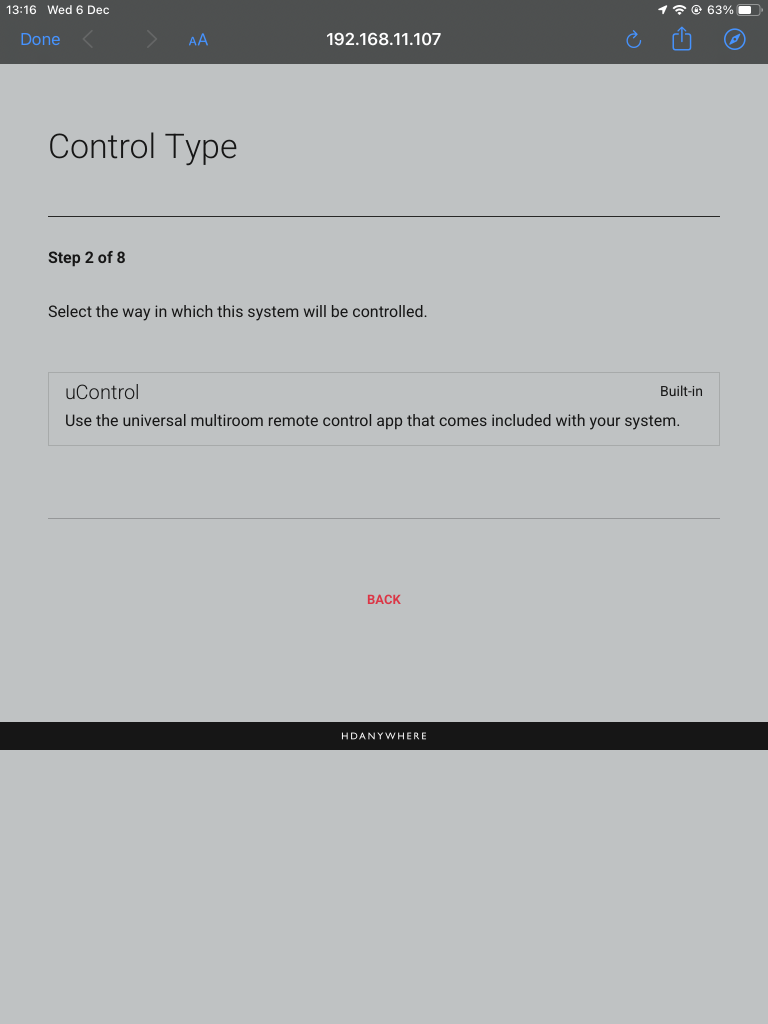 13:16 Wed 6 Dec

63%

Done

AA

192.168.11.107

Control Type

Step 2 of 8

Select the way in which this system will be controlled.

uControl

Built-in

Use the universal multiroom remote control app that comes included with your system.

BACK

HDANYWHERE